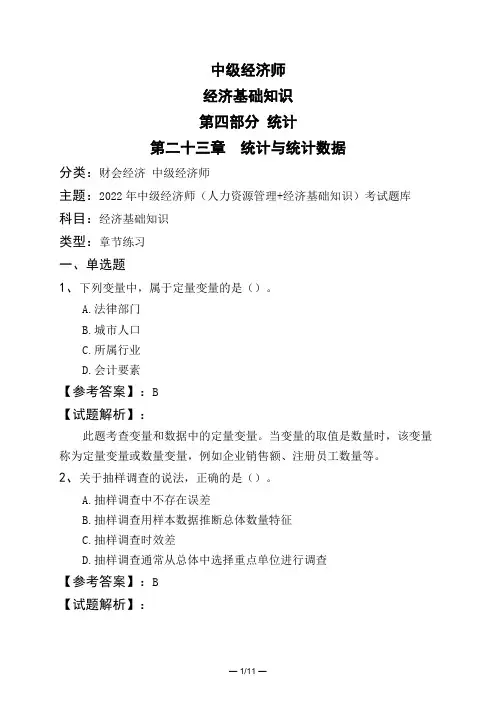 中级经济师
经济基础知识
第四部分 统计
第二十三章 统计与统计数据

分类：财会经济 中级经济师

主题：2022年中级经济师（人力资源管理+经济基础知识）考试题库

科目：经济基础知识

类型：章节练习

一、单选题

1、下列变量中，属于定量变量的是（）。

A.法律部门

B.城市人口

C.所属行业

D.会计要素

【参考答案】：B

【试题解析】：

此题考查变量和数据中的定量变量。当变量的取值是数量时，该变量称为定量变量或数量变量，例如企业销售额、注册员工数量等。

2、关于抽样调查的说法，正确的是（）。

A.抽样调查中不存在误差

B.抽样调查用样本数据推断总体数量特征

C.抽样调查时效差

D.抽样调查通常从总体中选择重点单位进行调查

【参考答案】：B

【试题解析】：

— 1/11 —